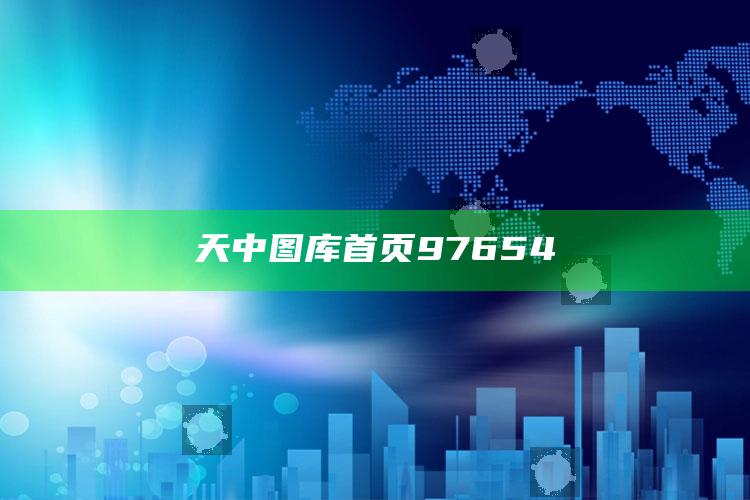 天中图库首页97654